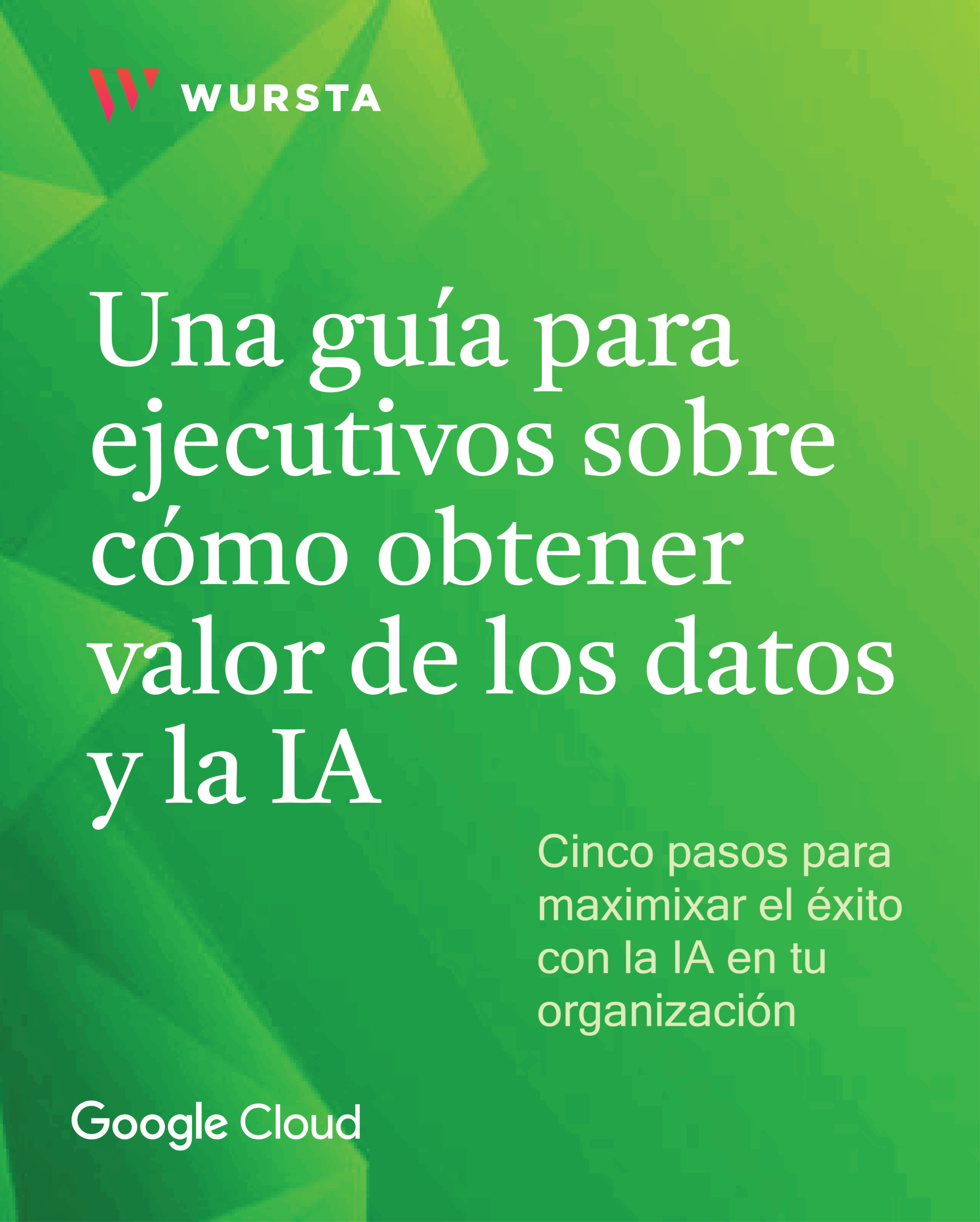 WURSTA

Una guía para ejecutivos sobre cómo obtener valor de los datos y la IA

Cinco pasos para maximixar el éxito con la IA en tu organización

Google Cloud